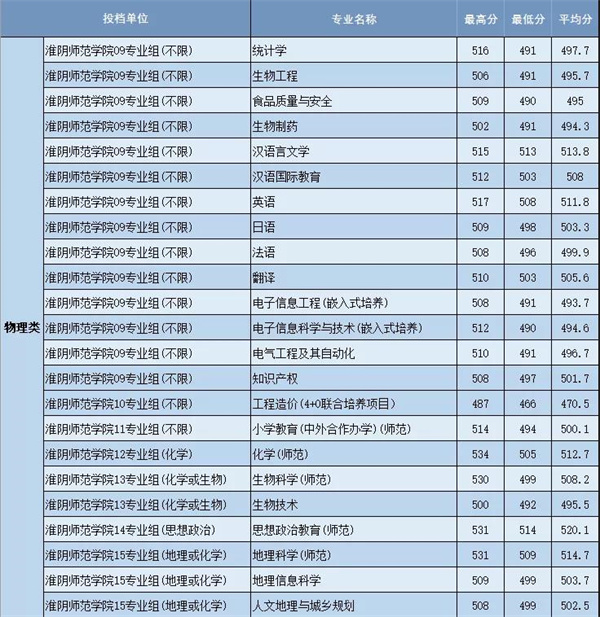 | | 投档单位 | 专业名称 | 最高分 | 最低分 | 平均分 |
|---|---|---|---|---|---|
| 物理类 | 淮阴师范学院09专业组(不限) | 统计学 | 516 | 491 | 497.7 |
| | 淮阴师范学院09专业组(不限) | 生物工程 | 506 | 491 | 495.7 |
| | 淮阴师范学院09专业组(不限) | 食品质量与安全 | 509 | 490 | 495 |
| | 淮阴师范学院09专业组(不限) | 生物制药 | 502 | 491 | 494.3 |
| | 淮阴师范学院09专业组(不限) | 汉语言文学 | 515 | 513 | 513.8 |
| | 淮阴师范学院09专业组(不限) | 汉语国际教育 | 512 | 503 | 508 |
| | 淮阴师范学院09专业组(不限) | 英语 | 517 | 508 | 511.8 |
| | 淮阴师范学院09专业组(不限) | 日语 | 509 | 498 | 503.3 |
| | 淮阴师范学院09专业组(不限) | 法语 | 508 | 496 | 499.9 |
| | 淮阴师范学院09专业组(不限) | 翻译 | 510 | 503 | 505.6 |
| | 淮阴师范学院09专业组(不限) | 电子信息工程(嵌入式培养) | 508 | 491 | 493.7 |
| | 淮阴师范学院09专业组(不限) | 电子信息科学与技术(嵌入式培养) | 512 | 490 | 494.6 |
| | 淮阴师范学院09专业组(不限) | 电气工程及其自动化 | 510 | 491 | 496.7 |
| | 淮阴师范学院09专业组(不限) | 知识产权 | 508 | 497 | 501.7 |
| | 淮阴师范学院10专业组(不限) | 工程造价(4+0联合培养项目) | 487 | 466 | 470.5 |
| | 淮阴师范学院11专业组(不限) | 小学教育(中外合作办学)(师范) | 514 | 494 | 500.1 |
| | 淮阴师范学院12专业组(化学) | 化学(师范) | 534 | 505 | 512.7 |
| | 淮阴师范学院13专业组(化学或生物) | 生物科学(师范) | 530 | 499 | 508.2 |
| | 淮阴师范学院13专业组(化学或生物) | 生物技术 | 500 | 492 | 495.5 |
| | 淮阴师范学院14专业组(思想政治) | 思想政治教育(师范) | 531 | 514 | 520.1 |
| | 淮阴师范学院15专业组(地理或化学) | 地理科学(师范) | 531 | 509 | 514.7 |
| | 淮阴师范学院15专业组(地理或化学) | 地理信息科学 | 509 | 499 | 503.7 |
| | 淮阴师范学院15专业组(地理或化学) | 人文地理与城乡规划 | 508 | 499 | 502.5 |